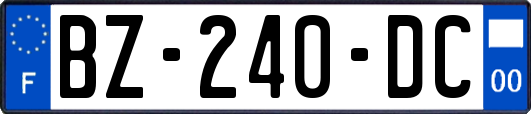 F
BZ-240-DC
00